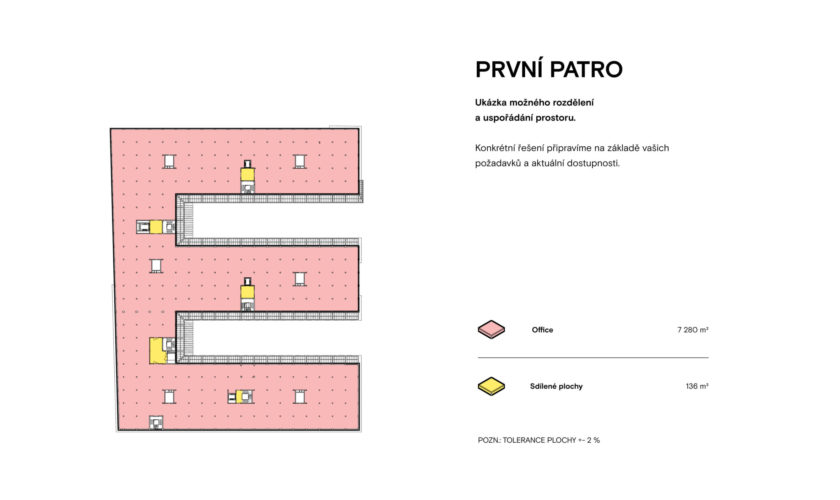 PRVNÍ PATRO

Ukázka možného rozdělení a uspořádání prostoru.

Konkrétní řešení připravíme na základě vašich požadavků a aktuální dostupnosti.

Office 7 280 m²

Sdílené plochy 136 m²

POZN.: TOLERANCE PLOCHY +- 2 %